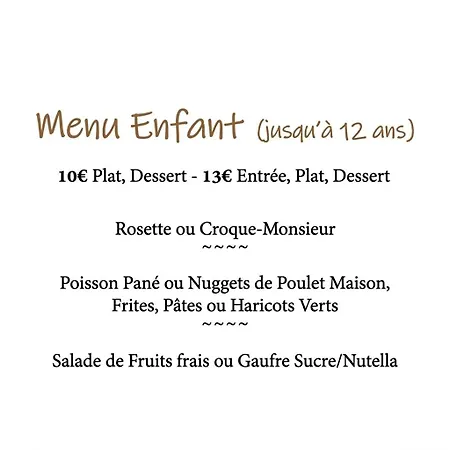 Menu Enfant (jusqu'à 12 ans)

10€ Plat, Dessert - 13€ Entrée, Plat, Dessert

Rosette ou Croque-Monsieur
~~~~

Poisson Pané ou Nuggets de Poulet Maison,
Frites, Pâtes ou Haricots Verts
~~~~

Salade de Fruits frais ou Gaufre Sucre/Nutella